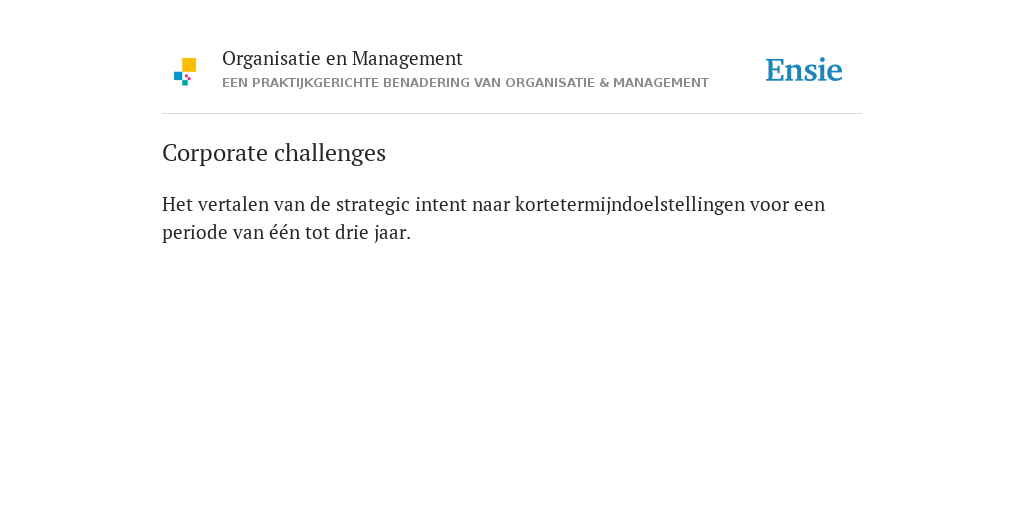 Organisatie en Management
EEN PRAKTIJKGERICHTE BENADERING VAN ORGANISATIE & MANAGEMENT

Ensie

Corporate challenges

Het vertalen van de strategic intent naar kortetermijndoelstellingen voor een periode van één tot drie jaar.